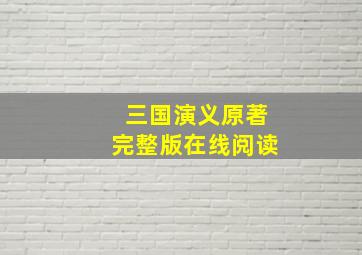 三国演义原著
完整版在线阅读